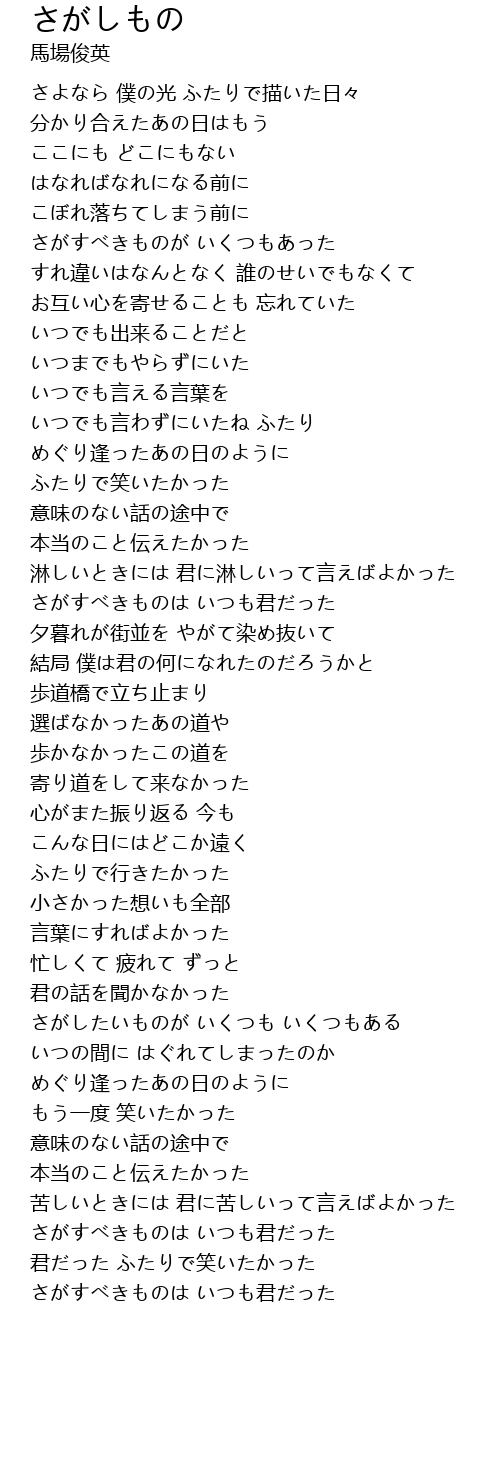 さがしもの
馬場俊英

さよなら 僕の光 ふたりで描いた日々
分かり合えたあの日はもう
ここにも どこにもない
はなればなれになる前に
こぼれ落ちてしまう前に
さがすべきものが いくつもあった
すれ違いはなんとなく 誰のせいでもなくて
お互い心を寄せることも 忘れていた
いつでも出来ることだと
いつまでもやらずにいた
いつでも言える言葉を
いつでも言わずにいたね ふたり
めぐり逢ったあの日のように
ふたりで笑いたかった
意味のない話の途中で
本当のこと伝えたかった
淋しいときには 君に淋しいって言えばよかった
さがすべきものは いつも君だった
夕暮れが街並を やがて染め抜いて
結局 僕は君の何になれたのだろうかと
歩道橋で立ち止まり
選ばなかったあの道や
歩かなかったこの道を
寄り道をして来なかった
心がまた振り返る 今も
こんな日にはどこか遠く
ふたりで行きたかった
小さかった想いも全部
言葉にすればよかった
忙しくて 疲れて ずっと
君の話を聞かなかった
さがしたいものが いくつも いくつもある
いつの間に はぐれてしまったのか
めぐり逢ったあの日のように
もう一度 笑いたかった
意味のない話の途中で
本当のこと伝えたかった
苦しいときには 君に苦しいって言えばよかった
さがすべきものは いつも君だった
君だった ふたりで笑いたかった
さがすべきものは いつも君だった